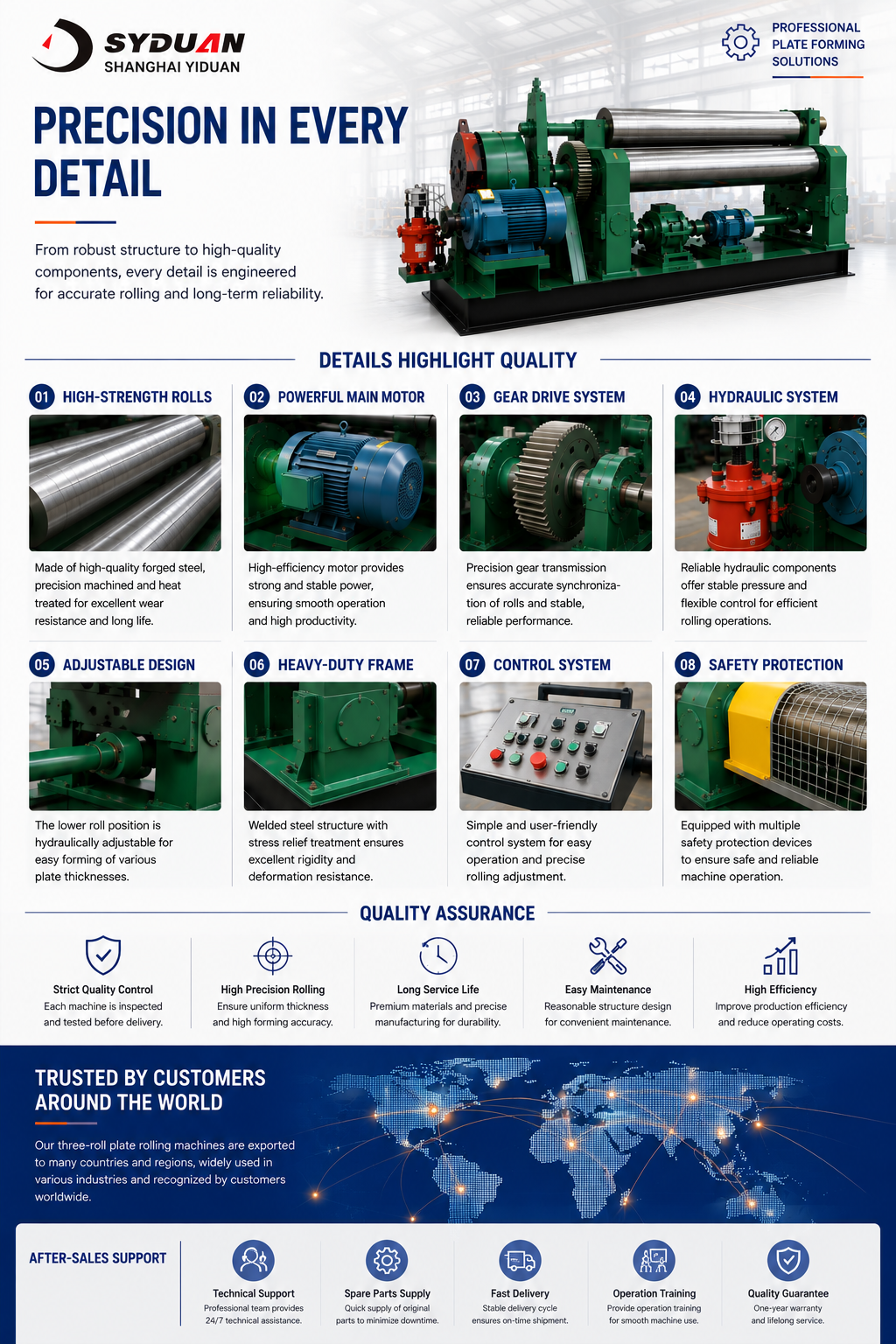 SYDUAN
SHANGHAI YIDUAN

PROFESSIONAL PLATE FORMING SOLUTIONS

PRECISION IN EVERY DETAIL

From robust structure to high-quality components, every detail is engineered for accurate rolling and long-term reliability.

DETAILS HIGHLIGHT QUALITY

01 HIGH-STRENGTH ROLLS
Made of high-quality forged steel, precision machined and heat treated for excellent wear resistance and long life.

02 POWERFUL MAIN MOTOR
High-efficiency motor provides strong and stable power, ensuring smooth operation and high productivity.

03 GEAR DRIVE SYSTEM
Precision gear transmission ensures accurate synchronization of rolls and stable, reliable performance.

04 HYDRAULIC SYSTEM
Reliable hydraulic components offer stable pressure and flexible control for efficient rolling operations.

05 ADJUSTABLE DESIGN
The lower roll position is hydraulically adjustable for easy forming of various plate thicknesses.

06 HEAVY-DUTY FRAME
Welded steel structure with stress relief treatment ensures excellent rigidity and deformation resistance.

07 CONTROL SYSTEM
Simple and user-friendly control system for easy operation and precise rolling adjustment.

08 SAFETY PROTECTION
Equipped with multiple safety protection devices to ensure safe and reliable machine operation.

QUALITY ASSURANCE

Strict Quality Control
Each machine is inspected and tested before delivery.

High Precision Rolling
Ensure uniform thickness and high forming accuracy.

Long Service Life
Premium materials and precise manufacturing for durability.

Easy Maintenance
Reasonable structure design for convenient maintenance.

High Efficiency
Improve production efficiency and reduce operating costs.

TRUSTED BY CUSTOMERS AROUND THE WORLD

Our three-roll plate rolling machines are exported to many countries and regions, widely used in various industries and recognized by customers worldwide.

AFTER-SALES SUPPORT

Technical Support
Professional team provides 24/7 technical assistance.

Spare Parts Supply
Quick supply of original parts to minimize downtime.

Fast Delivery
Stable delivery cycle ensures on-time shipment.

Operation Training
Provide operation training for smooth machine use.

Quality Guarantee
One-year warranty and lifelong service.